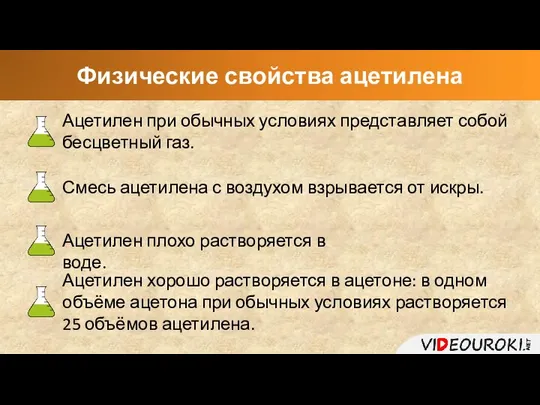 Физические свойства ацетилена

Ацетилен при обычных условиях представляет собой бесцветный газ.

Смесь ацетилена с воздухом взрывается от искры.

Ацетилен плохо растворяется в воде.

Ацетилен хорошо растворяется в ацетоне: в одном объёме ацетона при обычных условиях растворяется 25 объёмов ацетилена.

VIDEOUROKI.NET